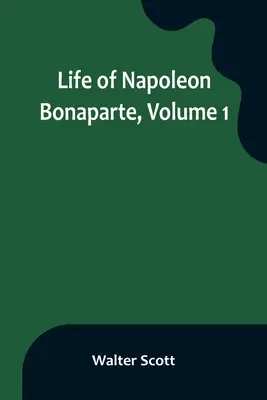 Life of Napoleon Bonaparte, Volume 1

Walter Scott